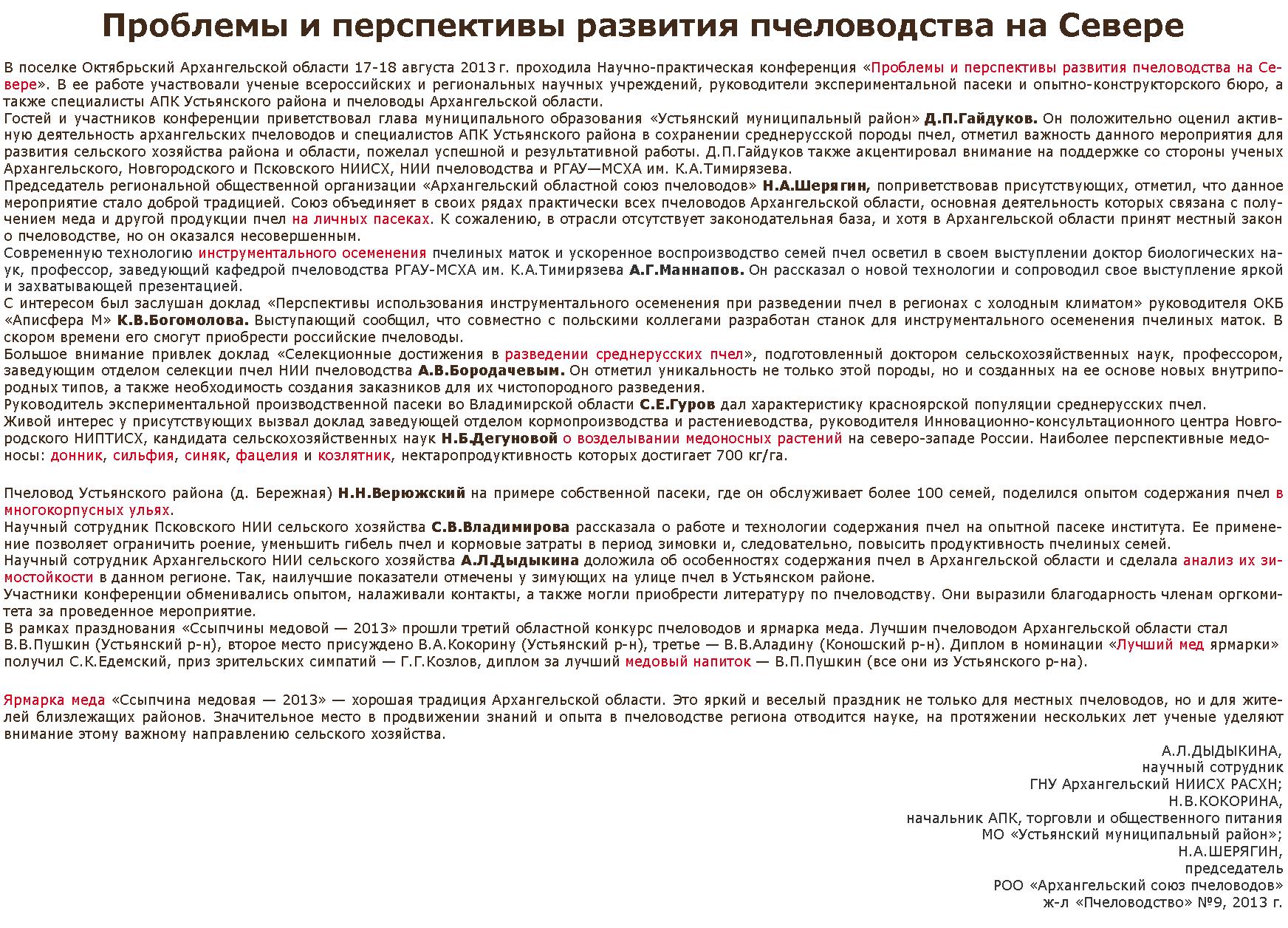 Проблемы и перспективы развития пчеловодства на Севере

В поселке Октябрьский Архангельской области 17-18 августа 2013 г. проходила Научно-практическая конференция «Проблемы и перспективы развития пчеловодства на Севере». В ее работе участвовали ученые всероссийских и региональных научных учреждений, руководители экспериментальной пасеки и опытно-конструкторского бюро, а также специалисты АПК Устьянского района и пчеловоды Архангельской области.
Гостей и участников конференции приветствовал глава муниципального образования «Устьянский муниципальный район» Д.П.Гайдуков. Он положительно оценил активную деятельность архангельских пчеловодов и специалистов АПК Устьянского района в сохранении среднерусской породы пчел, отметил важность данного мероприятия для развития сельского хозяйства района и области, пожелал успешной и результативной работы. Д.П.Гайдуков также акцентировал внимание на поддержке со стороны ученых Архангельского, Новгородского и Псковского НИИСХ, НИИ пчеловодства и РГАУ—МСХА им. К.А.Тимирязева.
Председатель региональной общественной организации «Архангельский областной союз пчеловодов» Н.А.Шерягин, поприветствовав присутствующих, отметил, что данное мероприятие стало доброй традицией. Союз объединяет в своих рядах практически всех пчеловодов Архангельской области, основная деятельность которых связана с получением меда и другой продукции пчел на личных пасеках. К сожалению, в отрасли отсутствует законодательная база, и хотя в Архангельской области принят местный закон о пчеловодстве, но он оказался несовершенным.
Современную технологию инструментального осеменения пчелиных маток и ускоренное воспроизводство семей пчел осветил в своем выступлении доктор биологических наук, профессор, заведующий кафедрой пчеловодства РГАУ-МСХА им. К.А.Тимирязева А.Г.Маннапов. Он рассказал о новой технологии и сопроводил свое выступление яркой и захватывающей презентацией.
С интересом был заслушан доклад «Перспективы использования инструментального осеменения при разведении пчел в регионах с холодным климатом» руководителя ОКБ «Аписфера М» К.В.Богомолова. Выступающий сообщил, что совместно с польскими коллегами разработан станок для инструментального осеменения пчелиных маток. В скором времени его смогут приобрести российские пчеловоды.
Большое внимание привлек доклад «Селекционные достижения в разведении среднерусских пчел», подготовленный доктором сельскохозяйственных наук, профессором, заведующим отделом селекции пчел НИИ пчеловодства А.В.Бородачевым. Он отметил уникальность не только этой породы, но и созданных на ее основе новых внутрипородных типов, а также необходимость создания заказников для их чистопородного разведения.
Руководитель экспериментальной производственной пасеки во Владимирской области С.Е.Гуров дал характеристику красноярской популяции среднерусских пчел.
Живой интерес у присутствующих вызвал доклад заведующей отделом кормопроизводства и растениеводства, руководителя Инновационно-консультационного центра Новгородского НИПТИСХ, кандидата сельскохозяйственных наук Н.Б.Дегуновой о возделывании медоносных растений на северо-западе России. Наиболее перспективные медоносы: донник, сильфия, синяк, фацелия и козлятник, нектаропродуктивность которых достигает 700 кг/га.

Пчеловод Устьянского района (д. Бережная) Н.Н.Верюжский на примере собственной пасеки, где он обслуживает более 100 семей, поделился опытом содержания пчел в многокорпусных ульях.
Научный сотрудник Псковского НИИ сельского хозяйства С.В.Владимирова рассказала о работе и технологии содержания пчел на опытной пасеке института. Ее применение позволяет ограничить роение, уменьшить гибель пчел и кормовые затраты в период зимовки и, следовательно, повысить продуктивность пчелиных семей.
Научный сотрудник Архангельского НИИ сельского хозяйства А.Л.Дыдыкина доложила об особенностях содержания пчел в Архангельской области и сделала анализ их зимостойкости в данном регионе. Так, наилучшие показатели отмечены у зимующих на улице пчел в Устьянском районе.
Участники конференции обменивались опытом, налаживали контакты, а также могли приобрести литературу по пчеловодству. Они выразили благодарность членам оргкомитета за проведенное мероприятие.
В рамках празднования «Ссыпчины медовой — 2013» прошли третий областной конкурс пчеловодов и ярмарка меда. Лучшим пчеловодом Архангельской области стал В.В.Пушкин (Устьянский р-н), второе место присуждено В.А.Кокорину (Устьянский р-н), третье — В.В.Аладину (Коношский р-н). Диплом в номинации «Лучший мед ярмарки» получил С.К.Едемский, приз зрительских симпатий — Г.Г.Козлов, диплом за лучший медовый напиток — В.П.Пушкин (все они из Устьянского р-на).

Ярмарка меда «Ссыпчина медовая — 2013» — хорошая традиция Архангельской области. Это яркий и веселый праздник не только для местных пчеловодов, но и для жителей близлежащих районов. Значительное место в продвижении знаний и опыта в пчеловодстве региона отводится науке, на протяжении нескольких лет ученые уделяют внимание этому важному направлению сельского хозяйства.

А.Л.ДЫДЫКИНА,
научный сотрудник
ГНУ Архангельский НИИСХ РАСХН;
Н.В.КОКОРИНА,
начальник АПК, торговли и общественного питания
МО «Устьянский муниципальный район»;
Н.А.ШЕРЯГИН,
председатель
РОО «Архангельский союз пчеловодов»
ж-л «Пчеловодство» №9, 2013 г.